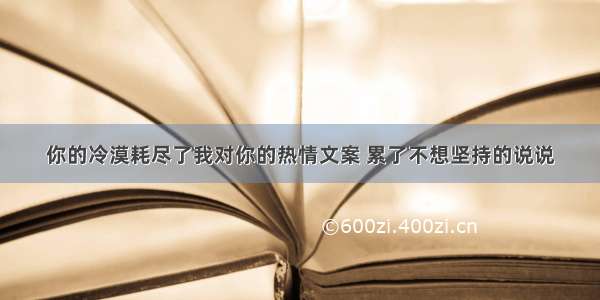 你的冷漠耗尽了我对你的热情文案 累了不想坚持的说说

©600zi.400zi.cn